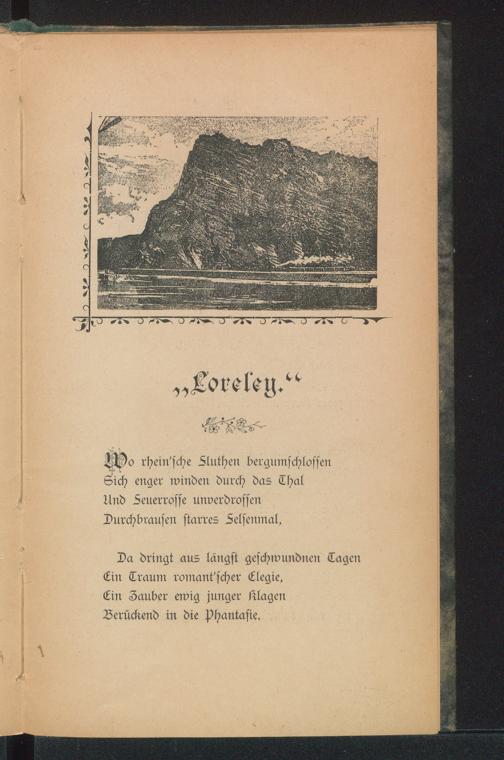 „Loreley.“

Wo rhein'sche Fluthen bergumschlossen
Sich enger winden durch das Thal
Und Feuerrosse unverdrossen
Durchbrausen starres Felsenmal,

Da dringt aus längst geschwundnen Tagen
Ein Traum romant'scher Elegie,
Ein Zauber ewig junger Klagen
Berückend in die Phantasie.